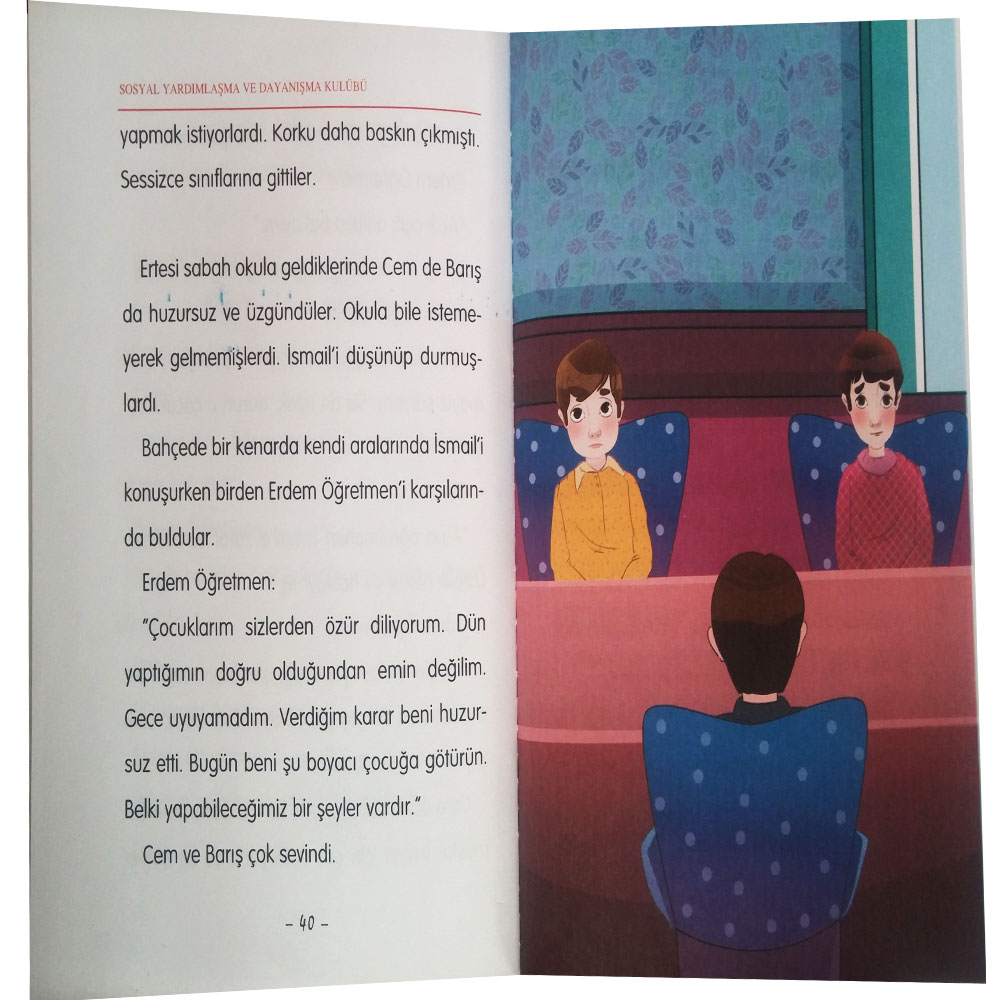 SOSYAL YARDIMLAŞMA VE DAYANIŞMA KULÜBÜ

yapmak istiyorlardı. Korku daha baskın çıkmıştı. Sessizce sınıflarına gittiler.

Ertesi sabah okula geldiklerinde Cem de Barış da huzursuz ve üzgündüler. Okula bile istemeyerek gelmemişlerdi. İsmail'i düşünüp durmuşlardı.

Bahçede bir kenarda kendi aralarında İsmail'i konuşurken birden Erdem Öğretmen'i karşılarında buldular.

Erdem Öğretmen:

"Çocuklarım sizlerden özür diliyorum. Dün yaptığımın doğru olduğundan emin değilim. Gece uyuyamadım. Verdiğim karar beni huzursuz etti. Bugün beni şu boyacı çocuğa götürün. Belki yapabileceğimiz bir şeyler vardır."

Cem ve Barış çok sevindi.

– 40 –